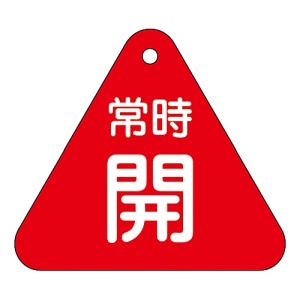 常時
開